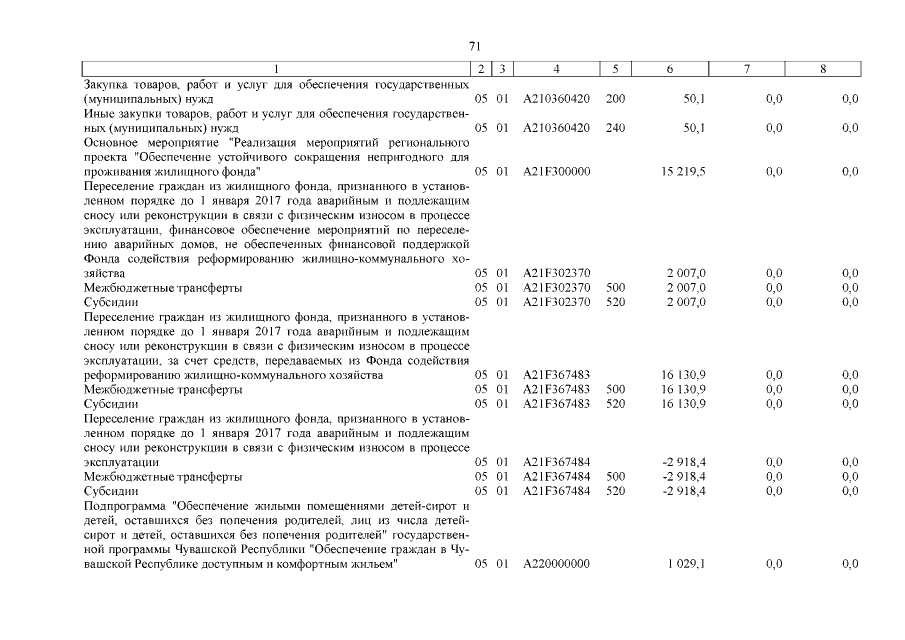 71

| 1 | 2 | 3 | 4 | 5 | 6 | 7 | 8 |
|---|---|---|---|---|---|---|---|
| Закупка товаров, работ и услуг для обеспечения государственных (муниципальных) нужд | 05 | 01 | А210360420 | 200 | 50,1 | 0,0 | 0,0 |
| Иные закупки товаров, работ и услуг для обеспечения государственных (муниципальных) нужд | 05 | 01 | А210360420 | 240 | 50,1 | 0,0 | 0,0 |
| Основное мероприятие "Реализация мероприятий регионального проекта "Обеспечение устойчивого сокращения непригодного для проживания жилищного фонда" | 05 | 01 | А21F300000 | | 15 219,5 | 0,0 | 0,0 |
| Переселение граждан из жилищного фонда, признанного в установленном порядке до 1 января 2017 года аварийным и подлежащим сносу или реконструкции в связи с физическим износом в процессе эксплуатации, финансовое обеспечение мероприятий по переселению аварийных домов, не обеспеченных финансовой поддержкой Фонда содействия реформированию жилищно-коммунального хозяйства | 05 | 01 | А21F302370 | | 2 007,0 | 0,0 | 0,0 |
| Межбюджетные трансферты | 05 | 01 | А21F302370 | 500 | 2 007,0 | 0,0 | 0,0 |
| Субсидии | 05 | 01 | А21F302370 | 520 | 2 007,0 | 0,0 | 0,0 |
| Переселение граждан из жилищного фонда, признанного в установленном порядке до 1 января 2017 года аварийным и подлежащим сносу или реконструкции в связи с физическим износом в процессе эксплуатации, за счет средств, передаваемых из Фонда содействия реформированию жилищно-коммунального хозяйства | 05 | 01 | А21F367483 | | 16 130,9 | 0,0 | 0,0 |
| Межбюджетные трансферты | 05 | 01 | А21F367483 | 500 | 16 130,9 | 0,0 | 0,0 |
| Субсидии | 05 | 01 | А21F367483 | 520 | 16 130,9 | 0,0 | 0,0 |
| Переселение граждан из жилищного фонда, признанного в установленном порядке до 1 января 2017 года аварийным и подлежащим сносу или реконструкции в связи с физическим износом в процессе эксплуатации | 05 | 01 | А21F367484 | | -2 918,4 | 0,0 | 0,0 |
| Межбюджетные трансферты | 05 | 01 | А21F367484 | 500 | -2 918,4 | 0,0 | 0,0 |
| Субсидии | 05 | 01 | А21F367484 | 520 | -2 918,4 | 0,0 | 0,0 |
| Подпрограмма "Обеспечение жилыми помещениями детей-сирот и детей, оставшихся без попечения родителей, лиц из числа детей-сирот и детей, оставшихся без попечения родителей" государственной программы Чувашской Республики "Обеспечение граждан в Чувашской Республике доступным и комфортным жильем" | 05 | 01 | А220000000 | | 1 029,1 | 0,0 | 0,0 |